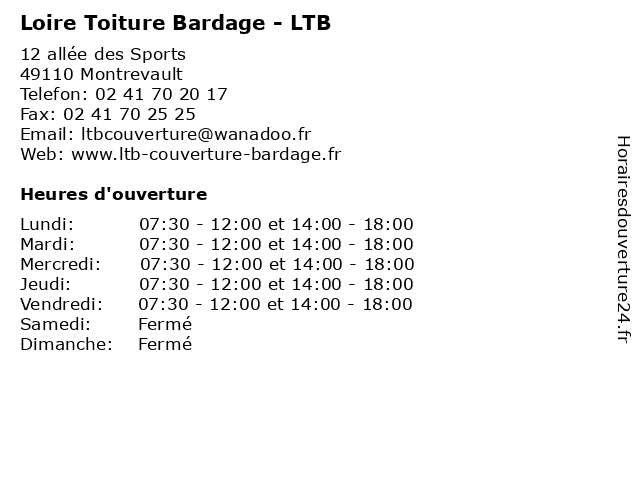 Loire Toiture Bardage - LTB

12 allée des Sports
49110 Montrevault
Telefon: 02 41 70 20 17
Fax: 02 41 70 25 25
Email: ltbcouverture@wanadoo.fr
Web: www.ltb-couverture-bardage.fr

Heures d'ouverture

Lundi: 07:30 - 12:00 et 14:00 - 18:00
Mardi: 07:30 - 12:00 et 14:00 - 18:00
Mercredi: 07:30 - 12:00 et 14:00 - 18:00
Jeudi: 07:30 - 12:00 et 14:00 - 18:00
Vendredi: 07:30 - 12:00 et 14:00 - 18:00
Samedi: Fermé
Dimanche: Fermé

Horairesdouverture24.fr